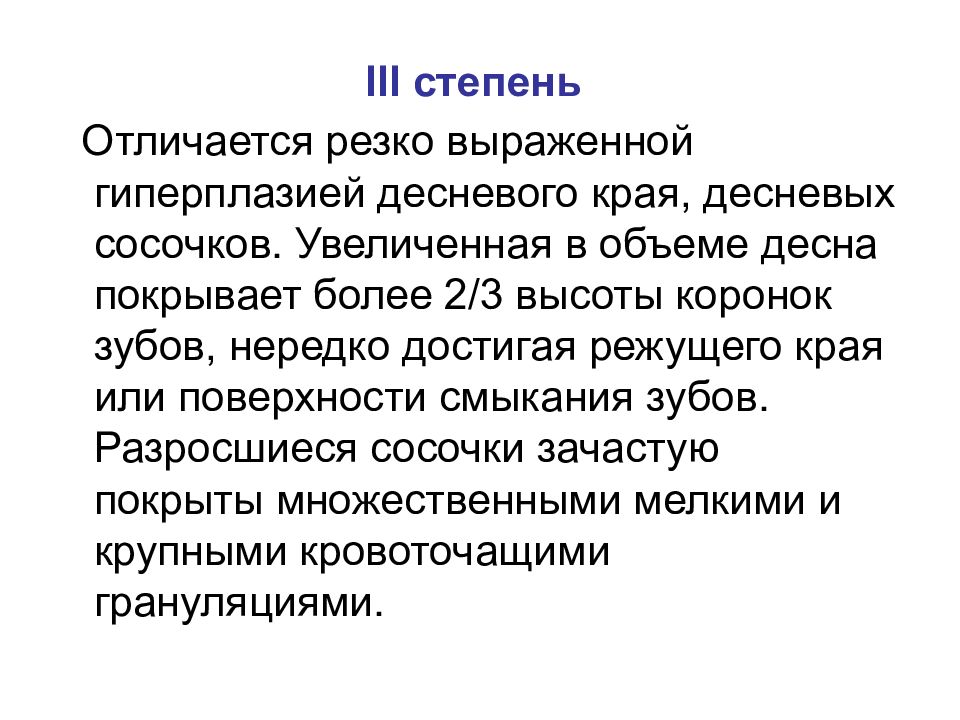 III степень

Отличается резко выраженной гиперплазией десневого края, десневых сосочков. Увеличенная в объеме десна покрывает более 2/3 высоты коронок зубов, нередко достигая режущего края или поверхности смыкания зубов. Разросшиеся сосочки зачастую покрыты множественными мелкими и крупными кровоточащими грануляциями.